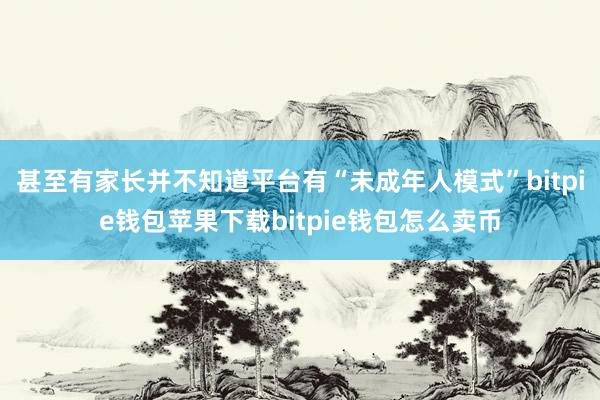 甚至有家长并不知道平台有“未成年人模式”bitpie钱包苹果下载bitpie钱包怎么卖币